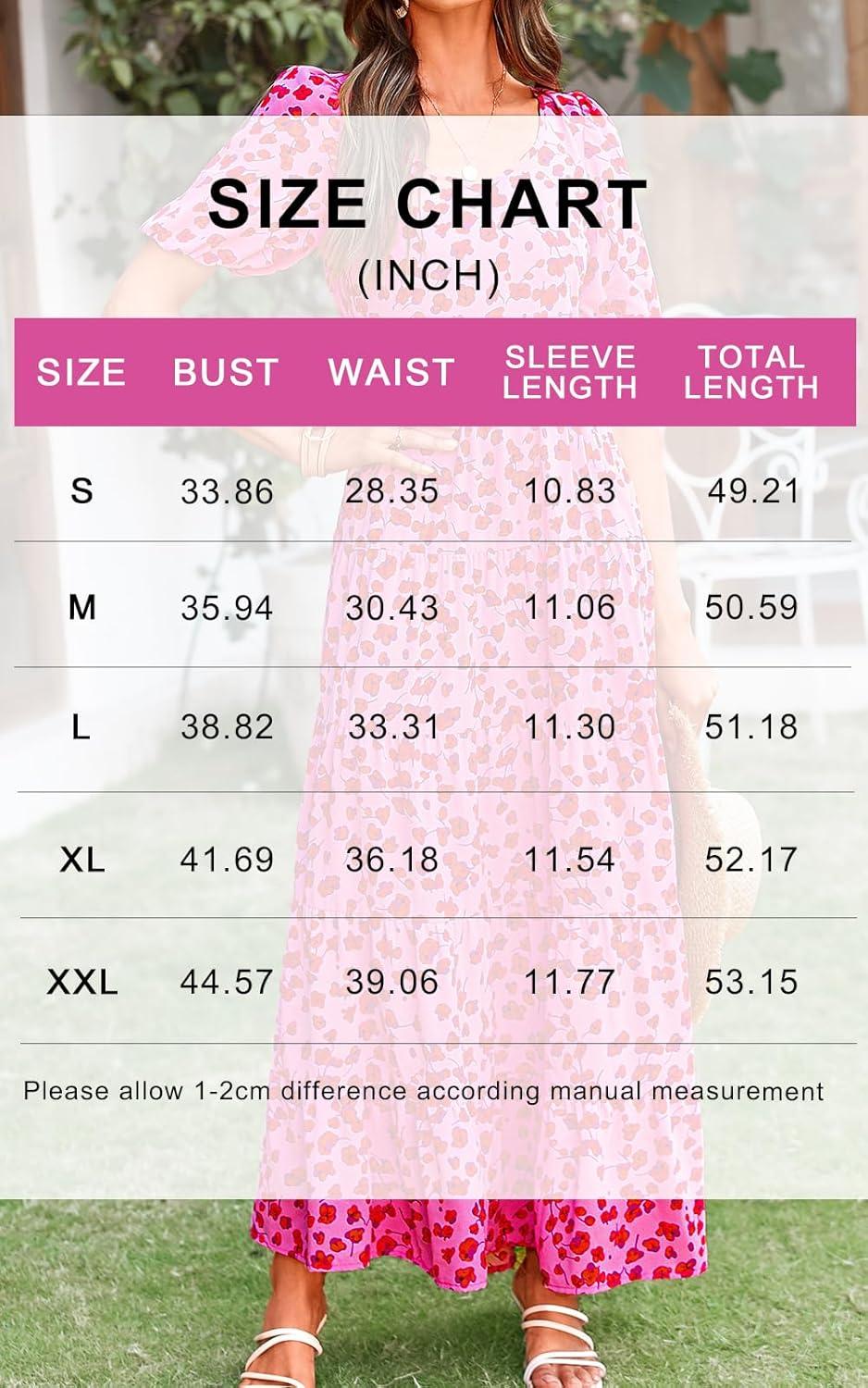 SIZE CHART

(INCH)

| SIZE | BUST | WAIST | SLEEVE LENGTH | TOTAL LENGTH |
|---|---|---|---|---|
| S | 33.86 | 28.35 | 10.83 | 49.21 |
| M | 35.94 | 30.43 | 11.06 | 50.59 |
| L | 38.82 | 33.31 | 11.30 | 51.18 |
| XL | 41.69 | 36.18 | 11.54 | 52.17 |
| XXL | 44.57 | 39.06 | 11.77 | 53.15 |

Please allow 1-2cm difference according manual measurement